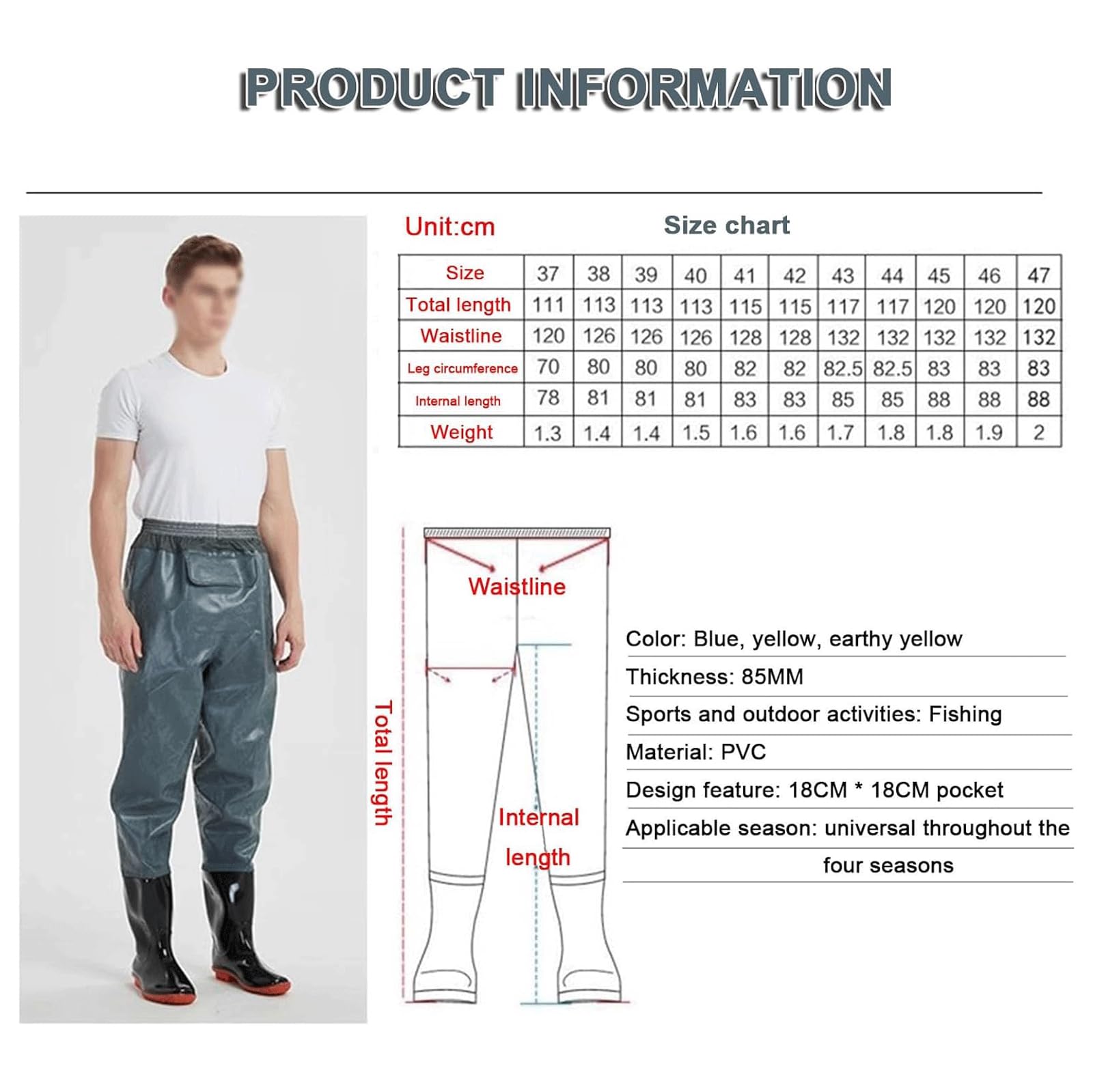 PRODUCT INFORMATION

Unit:cm

Size chart

| Size | 37 | 38 | 39 | 40 | 41 | 42 | 43 | 44 | 45 | 46 | 47 |
|---|---|---|---|---|---|---|---|---|---|---|---|
| Total length | 111 | 113 | 113 | 113 | 115 | 115 | 117 | 117 | 120 | 120 | 120 |
| Waistline | 120 | 126 | 126 | 126 | 128 | 128 | 132 | 132 | 132 | 132 | 132 |
| Leg circumference | 70 | 80 | 80 | 80 | 82 | 82 | 82.5 | 82.5 | 83 | 83 | 83 |
| Internal length | 78 | 81 | 81 | 81 | 83 | 83 | 85 | 85 | 88 | 88 | 88 |
| Weight | 1.3 | 1.4 | 1.4 | 1.5 | 1.6 | 1.6 | 1.7 | 1.8 | 1.8 | 1.9 | 2 |

Waistline

Total length

Internal length

Color: Blue, yellow, earthy yellow

Thickness: 85MM

Sports and outdoor activities: Fishing

Material: PVC

Design feature: 18CM * 18CM pocket

Applicable season: universal throughout the four seasons